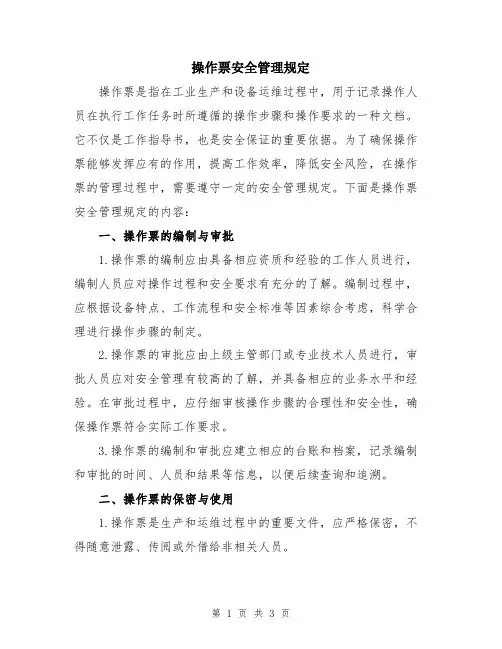 操作票安全管理规定

操作票是指在工业生产和设备运维过程中，用于记录操作人员在执行工作任务时所遵循的操作步骤和操作要求的一种文档。它不仅是工作指导书，也是安全保证的重要依据。为了确保操作票能够发挥应有的作用，提高工作效率，降低安全风险，在操作票的管理过程中，需要遵守一定的安全管理规定。下面是操作票安全管理规定的内容：

一、操作票的编制与审批

1.操作票的编制应由具备相应资质和经验的工作人员进行，编制人员应对操作过程和安全要求有充分的了解。编制过程中，应根据设备特点、工作流程和安全标准等因素综合考虑，科学合理进行操作步骤的制定。

2.操作票的审批应由上级主管部门或专业技术人员进行，审批人员应对安全管理有较高的了解，并具备相应的业务水平和经验。在审批过程中，应仔细审核操作步骤的合理性和安全性，确保操作票符合实际工作要求。

3.操作票的编制和审批应建立相应的台账和档案，记录编制和审批的时间、人员和结果等信息，以便后续查询和追溯。

二、操作票的保密与使用

1.操作票是生产和运维过程中的重要文件，应严格保密，不得随意泄露、传阅或外借给非相关人员。

第 1 页 共 3 页